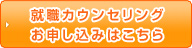 就職カウンセリング
お申し込みはこちら